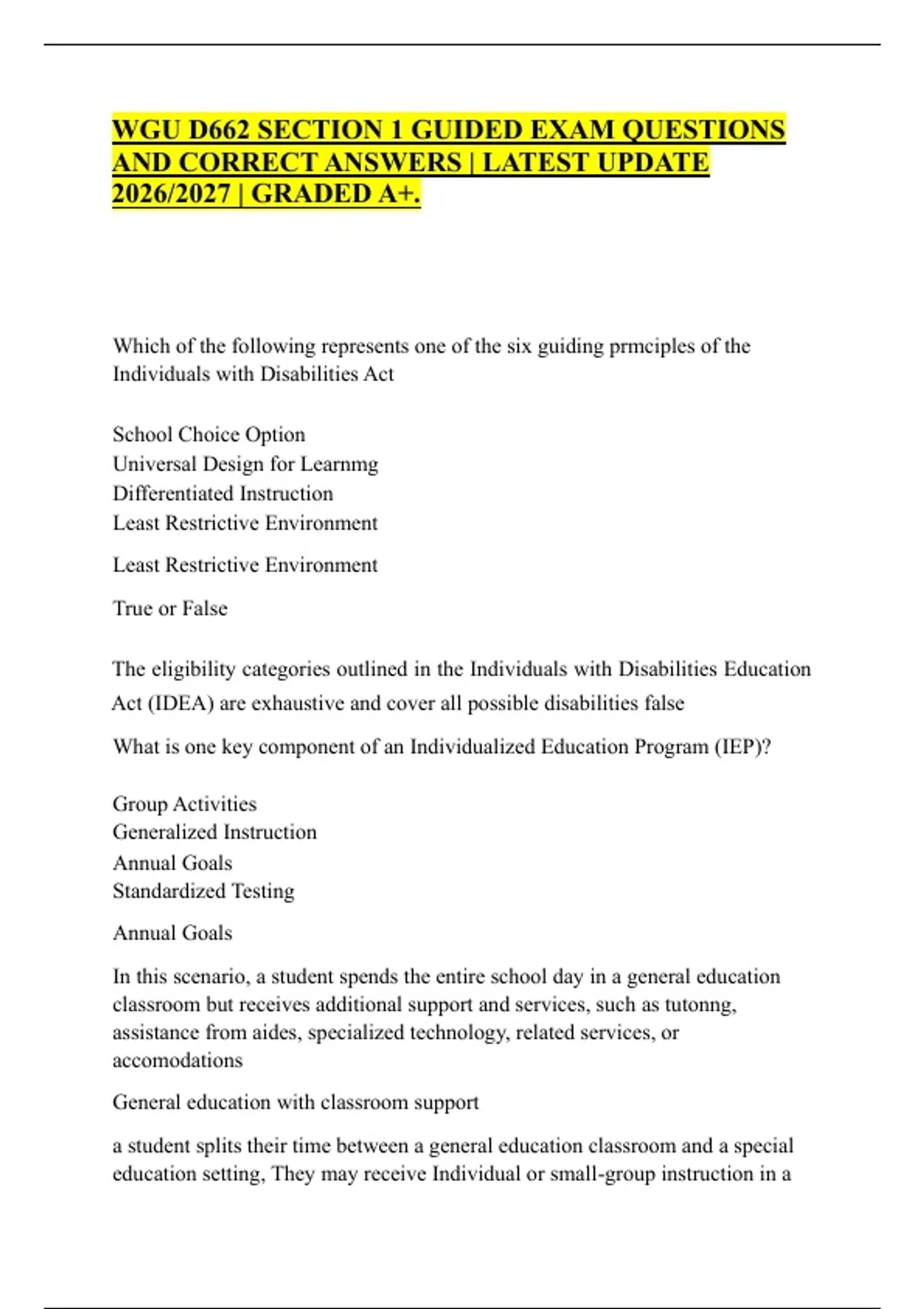 WGU D662 SECTION 1 GUIDED EXAM QUESTIONS AND CORRECT ANSWERS | LATEST UPDATE 2026/2027 | GRADED A+.

Which of the following represents one of the six guiding prmciples of the Individuals with Disabilities Act

School Choice Option
Universal Design for Learnmg
Differentiated Instruction
Least Restrictive Environment

Least Restrictive Environment

True or False

The eligibility categories outlined in the Individuals with Disabilities Education Act (IDEA) are exhaustive and cover all possible disabilities false

What is one key component of an Individualized Education Program (IEP)?

Group Activities
Generalized Instruction
Annual Goals
Standardized Testing

Annual Goals

In this scenario, a student spends the entire school day in a general education classroom but receives additional support and services, such as tutonng, assistance from aides, specialized technology, related services, or accomodations

General education with classroom support

a student splits their time between a general education classroom and a special education setting, They may receive Individual or small-group instruction in a